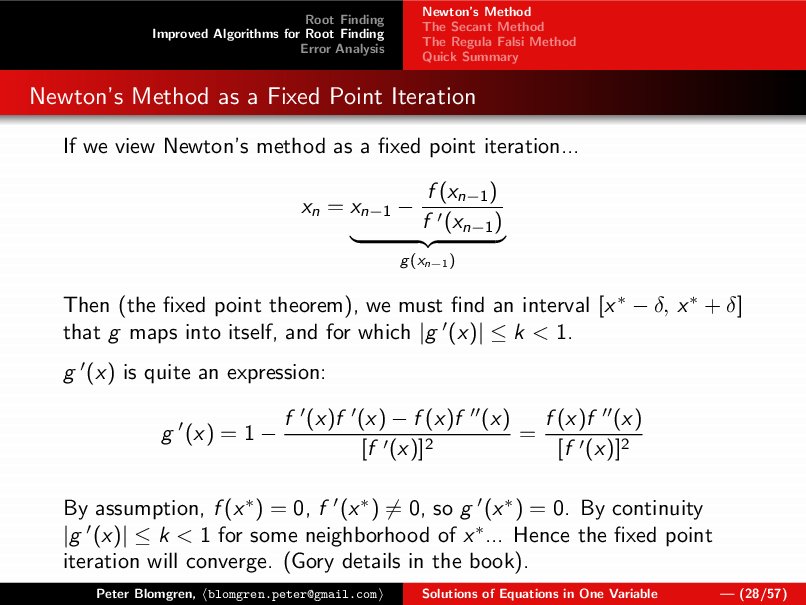 Root Finding
Improved Algorithms for Root Finding
Error Analysis

Newton's Method
The Secant Method
The Regula Falsi Method
Quick Summary

Newton's Method as a Fixed Point Iteration

If we view Newton's method as a fixed point iteration...

$x_n = \underbrace{x_{n-1} - \frac{f(x_{n-1})}{f'(x_{n-1})}}_{g(x_{n-1})}$

Then (the fixed point theorem), we must find an interval $[x^* - \delta, x^* + \delta]$ that $g$ maps into itself, and for which $|g'(x)| \leq k < 1$.

$g'(x)$ is quite an expression:

$g'(x) = 1 - \frac{f'(x)f'(x) - f(x)f''(x)}{[f'(x)]^2} = \frac{f(x)f''(x)}{[f'(x)]^2}$

By assumption, $f(x^*) = 0$, $f'(x^*) \neq 0$, so $g'(x^*) = 0$. By continuity $|g'(x)| \leq k < 1$ for some neighborhood of $x^*$... Hence the fixed point iteration will converge. (Gory details in the book).

Peter Blomgren, ⟨blomgren.peter@gmail.com⟩ Solutions of Equations in One Variable — (28/57)